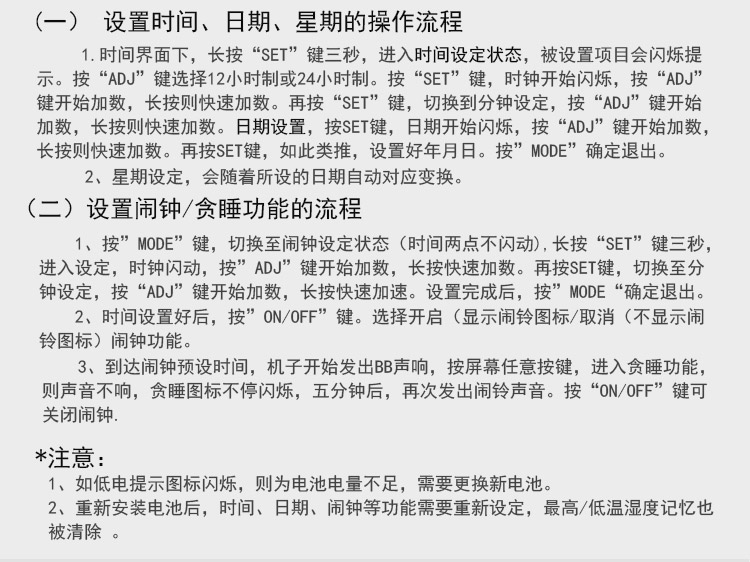 （一） 设置时间、日期、星期的操作流程

1.时间界面下，长按“SET”键三秒，进入时间设定状态，被设置项目会闪烁提示。按“ADJ”键选择12小时制或24小时制。按“SET”键，时钟开始闪烁，按“ADJ”键开始加数，长按则快速加数。再按“SET”键，切换到分钟设定，按“ADJ”键开始加数，长按则快速加数。日期设置，按SET键，日期开始闪烁，按“ADJ”键开始加数，长按则快速加数。再按SET键，如此类推，设置好年月日。按”MODE”确定退出。

2、星期设定，会随着所设的日期自动对应变换。

（二）设置闹钟/贪睡功能的流程

1、按”MODE”键，切换至闹钟设定状态（时间两点不闪动），长按“SET”键三秒，进入设定，时钟闪动，按”ADJ”键开始加数，长按快速加数。再按SET键，切换至分钟设定，按“ADJ”键开始加数，长按快速加速。设置完成后，按”MODE“确定退出。

2、时间设置好后，按”ON/OFF”键。选择开启（显示闹铃图标/取消（不显示闹铃图标）闹钟功能。

3、到达闹钟预设时间，机子开始发出BB声响，按屏幕任意按键，进入贪睡功能，则声音不响，贪睡图标不停闪烁，五分钟后，再次发出闹铃声音。按“ON/OFF”键可关闭闹钟.

*注意：

1、如低电提示图标闪烁，则为电池电量不足，需要更换新电池。

2、重新安装电池后，时间、日期、闹钟等功能需要重新设定，最高/低温湿度记忆也被清除 。